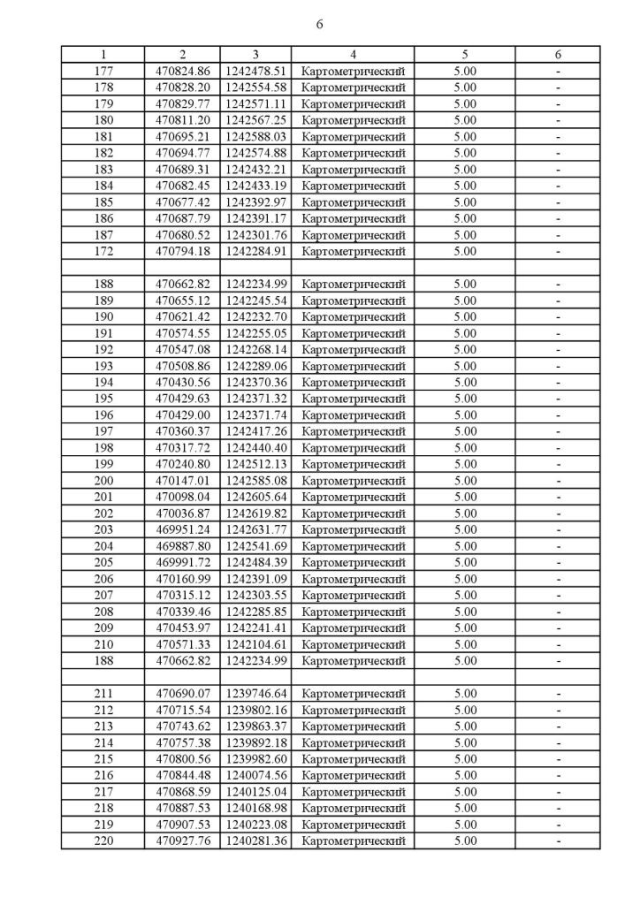 6

| 1 | 2 | 3 | 4 | 5 | 6 |
|---|---|---|---|---|---|
| 177 | 470824.86 | 1242478.51 | Картометрический | 5.00 | - |
| 178 | 470828.20 | 1242554.58 | Картометрический | 5.00 | - |
| 179 | 470829.77 | 1242571.11 | Картометрический | 5.00 | - |
| 180 | 470811.20 | 1242567.25 | Картометрический | 5.00 | - |
| 181 | 470695.21 | 1242588.03 | Картометрический | 5.00 | - |
| 182 | 470694.77 | 1242574.88 | Картометрический | 5.00 | - |
| 183 | 470689.31 | 1242432.21 | Картометрический | 5.00 | - |
| 184 | 470682.45 | 1242433.19 | Картометрический | 5.00 | - |
| 185 | 470677.42 | 1242392.97 | Картометрический | 5.00 | - |
| 186 | 470687.79 | 1242391.17 | Картометрический | 5.00 | - |
| 187 | 470680.52 | 1242301.76 | Картометрический | 5.00 | - |
| 172 | 470794.18 | 1242284.91 | Картометрический | 5.00 | - |
| | | | | | |
| 188 | 470662.82 | 1242234.99 | Картометрический | 5.00 | - |
| 189 | 470655.12 | 1242245.54 | Картометрический | 5.00 | - |
| 190 | 470621.42 | 1242232.70 | Картометрический | 5.00 | - |
| 191 | 470574.55 | 1242255.05 | Картометрический | 5.00 | - |
| 192 | 470547.08 | 1242268.14 | Картометрический | 5.00 | - |
| 193 | 470508.86 | 1242289.06 | Картометрический | 5.00 | - |
| 194 | 470430.56 | 1242370.36 | Картометрический | 5.00 | - |
| 195 | 470429.63 | 1242371.32 | Картометрический | 5.00 | - |
| 196 | 470429.00 | 1242371.74 | Картометрический | 5.00 | - |
| 197 | 470360.37 | 1242417.26 | Картометрический | 5.00 | - |
| 198 | 470317.72 | 1242440.40 | Картометрический | 5.00 | - |
| 199 | 470240.80 | 1242512.13 | Картометрический | 5.00 | - |
| 200 | 470147.01 | 1242585.08 | Картометрический | 5.00 | - |
| 201 | 470098.04 | 1242605.64 | Картометрический | 5.00 | - |
| 202 | 470036.87 | 1242619.82 | Картометрический | 5.00 | - |
| 203 | 469951.24 | 1242631.77 | Картометрический | 5.00 | - |
| 204 | 469887.80 | 1242541.69 | Картометрический | 5.00 | - |
| 205 | 469991.72 | 1242484.39 | Картометрический | 5.00 | - |
| 206 | 470160.99 | 1242391.09 | Картометрический | 5.00 | - |
| 207 | 470315.12 | 1242303.55 | Картометрический | 5.00 | - |
| 208 | 470339.46 | 1242285.85 | Картометрический | 5.00 | - |
| 209 | 470453.97 | 1242241.41 | Картометрический | 5.00 | - |
| 210 | 470571.33 | 1242104.61 | Картометрический | 5.00 | - |
| 188 | 470662.82 | 1242234.99 | Картометрический | 5.00 | - |
| | | | | | |
| 211 | 470690.07 | 1239746.64 | Картометрический | 5.00 | - |
| 212 | 470715.54 | 1239802.16 | Картометрический | 5.00 | - |
| 213 | 470743.62 | 1239863.37 | Картометрический | 5.00 | - |
| 214 | 470757.38 | 1239892.18 | Картометрический | 5.00 | - |
| 215 | 470800.56 | 1239982.60 | Картометрический | 5.00 | - |
| 216 | 470844.48 | 1240074.56 | Картометрический | 5.00 | - |
| 217 | 470868.59 | 1240125.04 | Картометрический | 5.00 | - |
| 218 | 470887.53 | 1240168.98 | Картометрический | 5.00 | - |
| 219 | 470907.53 | 1240223.08 | Картометрический | 5.00 | - |
| 220 | 470927.76 | 1240281.36 | Картометрический | 5.00 | - |